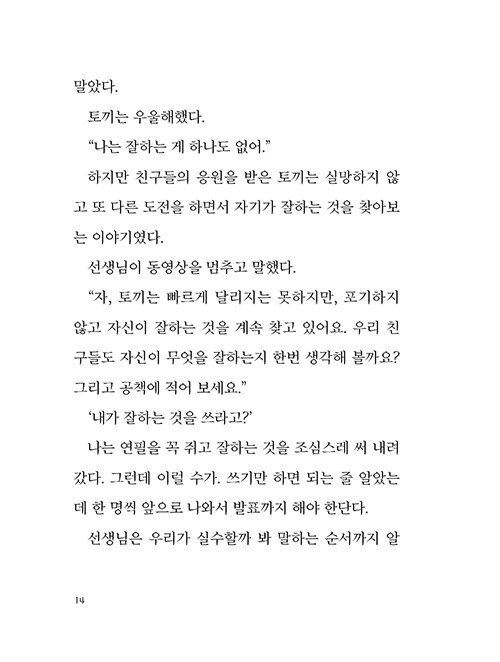 말았다.

토끼는 우울해했다.

“나는 잘하는 게 하나도 없어.”

하지만 친구들의 응원을 받은 토끼는 실망하지 않고 또 다른 도전을 하면서 자기가 잘하는 것을 찾아보는 이야기였다.

선생님이 동영상을 멈추고 말했다.

“자, 토끼는 빠르게 달리지는 못하지만, 포기하지 않고 자신이 잘하는 것을 계속 찾고 있어요. 우리 친구들도 자신이 무엇을 잘하는지 한번 생각해 볼까요? 그리고 공책에 적어 보세요.”

‘내가 잘하는 것을 쓰라고?’

나는 연필을 꼭 쥐고 잘하는 것을 조심스레 써 내려갔다. 그런데 이럴 수가. 쓰기만 하면 되는 줄 알았는데 한 명씩 앞으로 나와서 발표까지 해야 한단다.

선생님은 우리가 실수할까 봐 말하는 순서까지 알

14